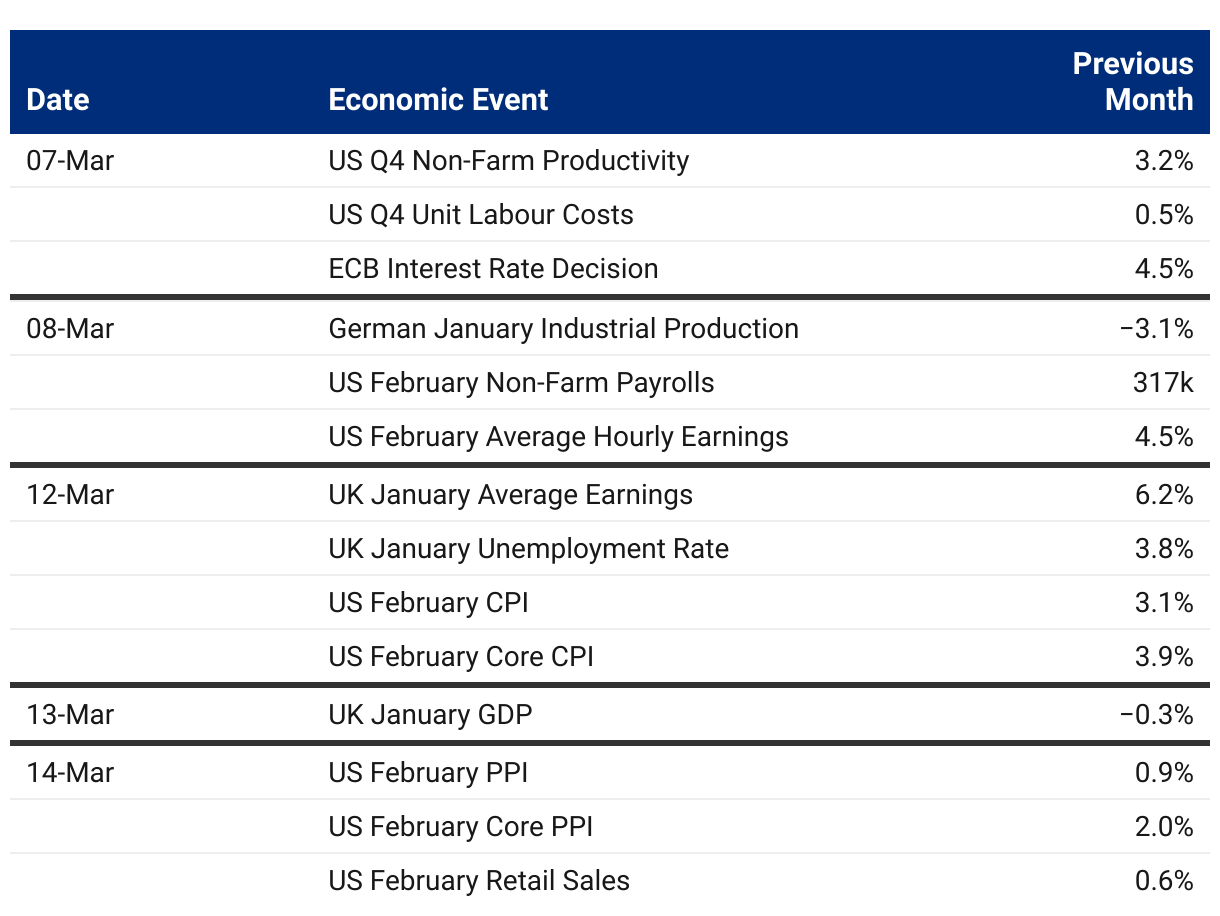 | Date | Economic Event | Previous Month |
|---|---|---|
| 07-Mar | US Q4 Non-Farm Productivity | 3.2% |
| | US Q4 Unit Labour Costs | 0.5% |
| | ECB Interest Rate Decision | 4.5% |
| 08-Mar | German January Industrial Production | −3.1% |
| | US February Non-Farm Payrolls | 317k |
| | US February Average Hourly Earnings | 4.5% |
| 12-Mar | UK January Average Earnings | 6.2% |
| | UK January Unemployment Rate | 3.8% |
| | US February CPI | 3.1% |
| | US February Core CPI | 3.9% |
| 13-Mar | UK January GDP | −0.3% |
| 14-Mar | US February PPI | 0.9% |
| | US February Core PPI | 2.0% |
| | US February Retail Sales | 0.6% |